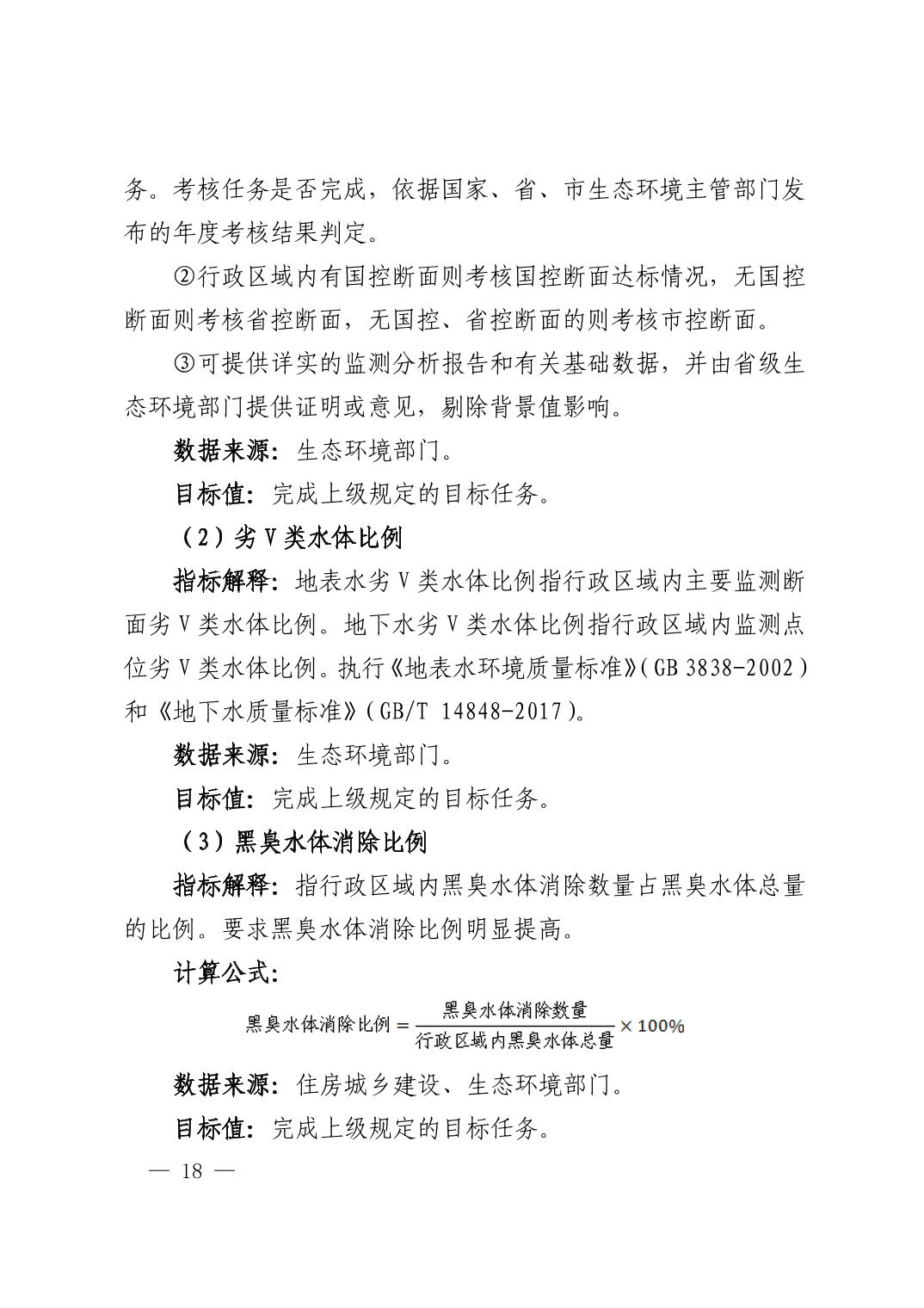 务。考核任务是否完成，依据国家、省、市生态环境主管部门发布的年度考核结果判定。

②行政区域内有国控断面则考核国控断面达标情况，无国控断面则考核省控断面，无国控、省控断面的则考核市控断面。

③可提供详实的监测分析报告和有关基础数据，并由省级生态环境部门提供证明或意见，剔除背景值影响。

数据来源：生态环境部门。

目标值：完成上级规定的目标任务。

（2）劣Ⅴ类水体比例

指标解释：地表水劣Ⅴ类水体比例指行政区域内主要监测断面劣Ⅴ类水体比例。地下水劣Ⅴ类水体比例指行政区域内监测点位劣Ⅴ类水体比例。执行《地表水环境质量标准》（GB 3838-2002）和《地下水质量标准》（GB/T 14848-2017）。

数据来源：生态环境部门。

目标值：完成上级规定的目标任务。

（3）黑臭水体消除比例

指标解释：指行政区域内黑臭水体消除数量占黑臭水体总量的比例。要求黑臭水体消除比例明显提高。

计算公式：

$黑臭水体消除比例 = \frac{黑臭水体消除数量}{行政区域内黑臭水体总量} \times 100\%$

数据来源：住房城乡建设、生态环境部门。

目标值：完成上级规定的目标任务。

— 18 —